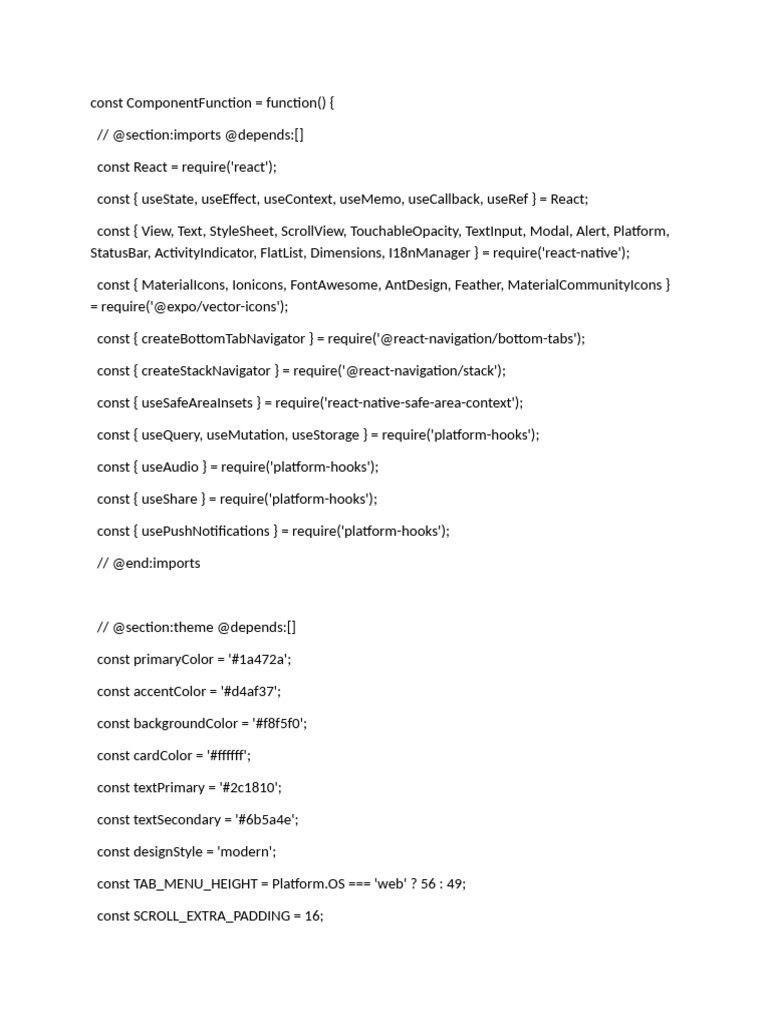 const ComponentFunction = function() {

// @section:imports @depends:[]

const React = require('react');

const { useState, useEffect, useContext, useMemo, useCallback, useRef } = React;

const { View, Text, StyleSheet, ScrollView, TouchableOpacity, TextInput, Modal, Alert, Platform, StatusBar, ActivityIndicator, FlatList, Dimensions, I18nManager } = require('react-native');

const { MaterialIcons, Ionicons, FontAwesome, AntDesign, Feather, MaterialCommunityIcons } = require('@expo/vector-icons');

const { createBottomTabNavigator } = require('@react-navigation/bottom-tabs');

const { createStackNavigator } = require('@react-navigation/stack');

const { useSafeAreaInsets } = require('react-native-safe-area-context');

const { useQuery, useMutation, useStorage } = require('platform-hooks');

const { useAudio } = require('platform-hooks');

const { useShare } = require('platform-hooks');

const { usePushNotifications } = require('platform-hooks');

// @end:imports

// @section:theme @depends:[]

const primaryColor = '#1a472a';

const accentColor = '#d4af37';

const backgroundColor = '#f8f5f0';

const cardColor = '#ffffff';

const textPrimary = '#2c1810';

const textSecondary = '#6b5a4e';

const designStyle = 'modern';

const TAB_MENU_HEIGHT = Platform.OS === 'web' ? 56 : 49;

const SCROLL_EXTRA_PADDING = 16;